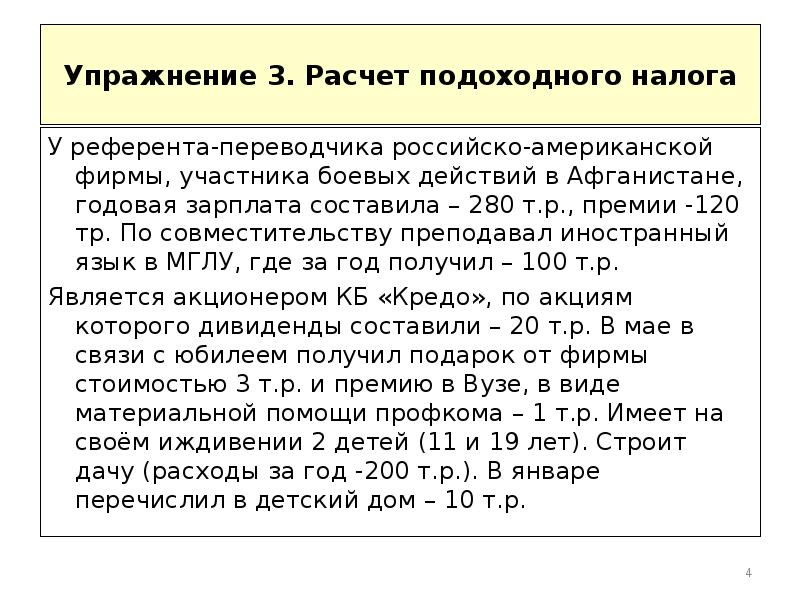 Упражнение 3. Расчет подоходного налога

У референта-переводчика российско-американской фирмы, участника боевых действий в Афганистане, годовая зарплата составила – 280 т.р., премии -120 тр. По совместительству преподавал иностранный язык в МГЛУ, где за год получил – 100 т.р.

Является акционером КБ «Кредо», по акциям которого дивиденды составили – 20 т.р. В мае в связи с юбилеем получил подарок от фирмы стоимостью 3 т.р. и премию в Вузе, в виде материальной помощи профкома – 1 т.р. Имеет на своём иждивении 2 детей (11 и 19 лет). Строит дачу (расходы за год -200 т.р.). В январе перечислил в детский дом – 10 т.р.

4